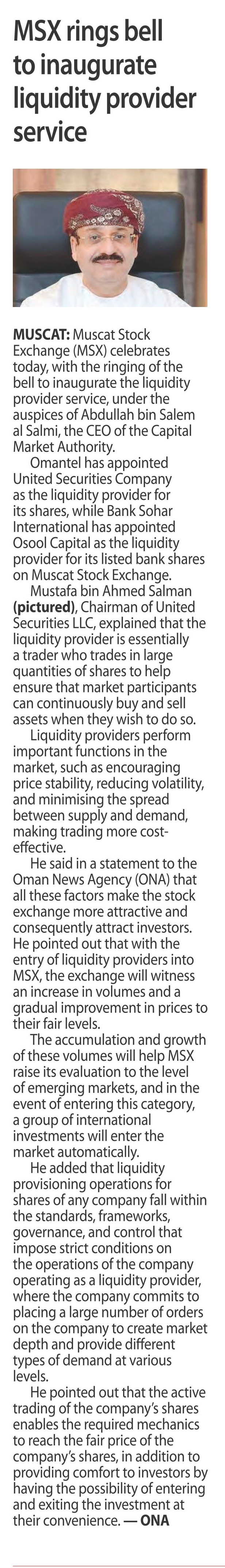 MSX rings bell to inaugurate liquidity provider service

MUSCAT: Muscat Stock Exchange (MSX) celebrates today, with the ringing of the bell to inaugurate the liquidity provider service, under the auspices of Abdullah bin Salem al Salmi, the CEO of the Capital Market Authority.

Omantel has appointed United Securities Company as the liquidity provider for its shares, while Bank Sohar International has appointed Osool Capital as the liquidity provider for its listed bank shares on Muscat Stock Exchange.

Mustafa bin Ahmed Salman (pictured), Chairman of United Securities LLC, explained that the liquidity provider is essentially a trader who trades in large quantities of shares to help ensure that market participants can continuously buy and sell assets when they wish to do so.

Liquidity providers perform important functions in the market, such as encouraging price stability, reducing volatility, and minimising the spread between supply and demand, making trading more cost-effective.

He said in a statement to the Oman News Agency (ONA) that all these factors make the stock exchange more attractive and consequently attract investors. He pointed out that with the entry of liquidity providers into MSX, the exchange will witness an increase in volumes and a gradual improvement in prices to their fair levels.

The accumulation and growth of these volumes will help MSX raise its evaluation to the level of emerging markets, and in the event of entering this category, a group of international investments will enter the market automatically.

He added that liquidity provisioning operations for shares of any company fall within the standards, frameworks, governance, and control that impose strict conditions on the operations of the company operating as a liquidity provider, where the company commits to placing a large number of orders on the company to create market depth and provide different types of demand at various levels.

He pointed out that the active trading of the company's shares enables the required mechanics to reach the fair price of the company's shares, in addition to providing comfort to investors by having the possibility of entering and exiting the investment at their convenience. — ONA